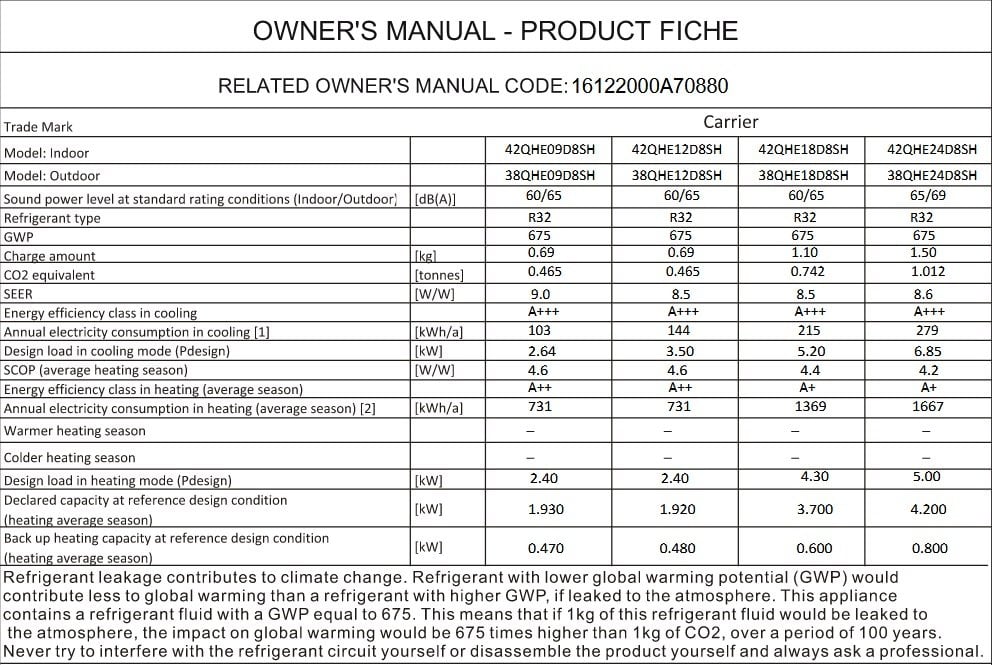 OWNER'S MANUAL - PRODUCT FICHE

RELATED OWNER'S MANUAL CODE:16122000A70880

| Trade Mark | | Carrier | | | |
|---|---|---|---|---|---|
| Model: Indoor | | 42QHE09D8SH | 42QHE12D8SH | 42QHE18D8SH | 42QHE24D8SH |
| Model: Outdoor | | 38QHE09D8SH | 38QHE12D8SH | 38QHE18D8SH | 38QHE24D8SH |
| Sound power level at standard rating conditions (Indoor/Outdoor) | [dB(A)] | 60/65 | 60/65 | 60/65 | 65/69 |
| Refrigerant type | | R32 | R32 | R32 | R32 |
| GWP | | 675 | 675 | 675 | 675 |
| Charge amount | [kg] | 0.69 | 0.69 | 1.10 | 1.50 |
| CO2 equivalent | [tonnes] | 0.465 | 0.465 | 0.742 | 1.012 |
| SEER | [W/W] | 9.0 | 8.5 | 8.5 | 8.6 |
| Energy efficiency class in cooling | | A+++ | A+++ | A+++ | A+++ |
| Annual electricity consumption in cooling [1] | [kWh/a] | 103 | 144 | 215 | 279 |
| Design load in cooling mode (Pdesign) | [kW] | 2.64 | 3.50 | 5.20 | 6.85 |
| SCOP (average heating season) | [W/W] | 4.6 | 4.6 | 4.4 | 4.2 |
| Energy efficiency class in heating (average season) | | A++ | A++ | A+ | A+ |
| Annual electricity consumption in heating (average season) [2] | [kWh/a] | 731 | 731 | 1369 | 1667 |
| Warmer heating season | | – | – | – | – |
| Colder heating season | | – | – | – | – |
| Design load in heating mode (Pdesign) | [kW] | 2.40 | 2.40 | 4.30 | 5.00 |
| Declared capacity at reference design condition (heating average season) | [kW] | 1.930 | 1.920 | 3.700 | 4.200 |
| Back up heating capacity at reference design condition (heating average season) | [kW] | 0.470 | 0.480 | 0.600 | 0.800 |

Refrigerant leakage contributes to climate change. Refrigerant with lower global warming potential (GWP) would contribute less to global warming than a refrigerant with higher GWP, if leaked to the atmosphere. This appliance contains a refrigerant fluid with a GWP equal to 675. This means that if 1kg of this refrigerant fluid would be leaked to the atmosphere, the impact on global warming would be 675 times higher than 1kg of CO2, over a period of 100 years. Never try to interfere with the refrigerant circuit yourself or disassemble the product yourself and always ask a professional.